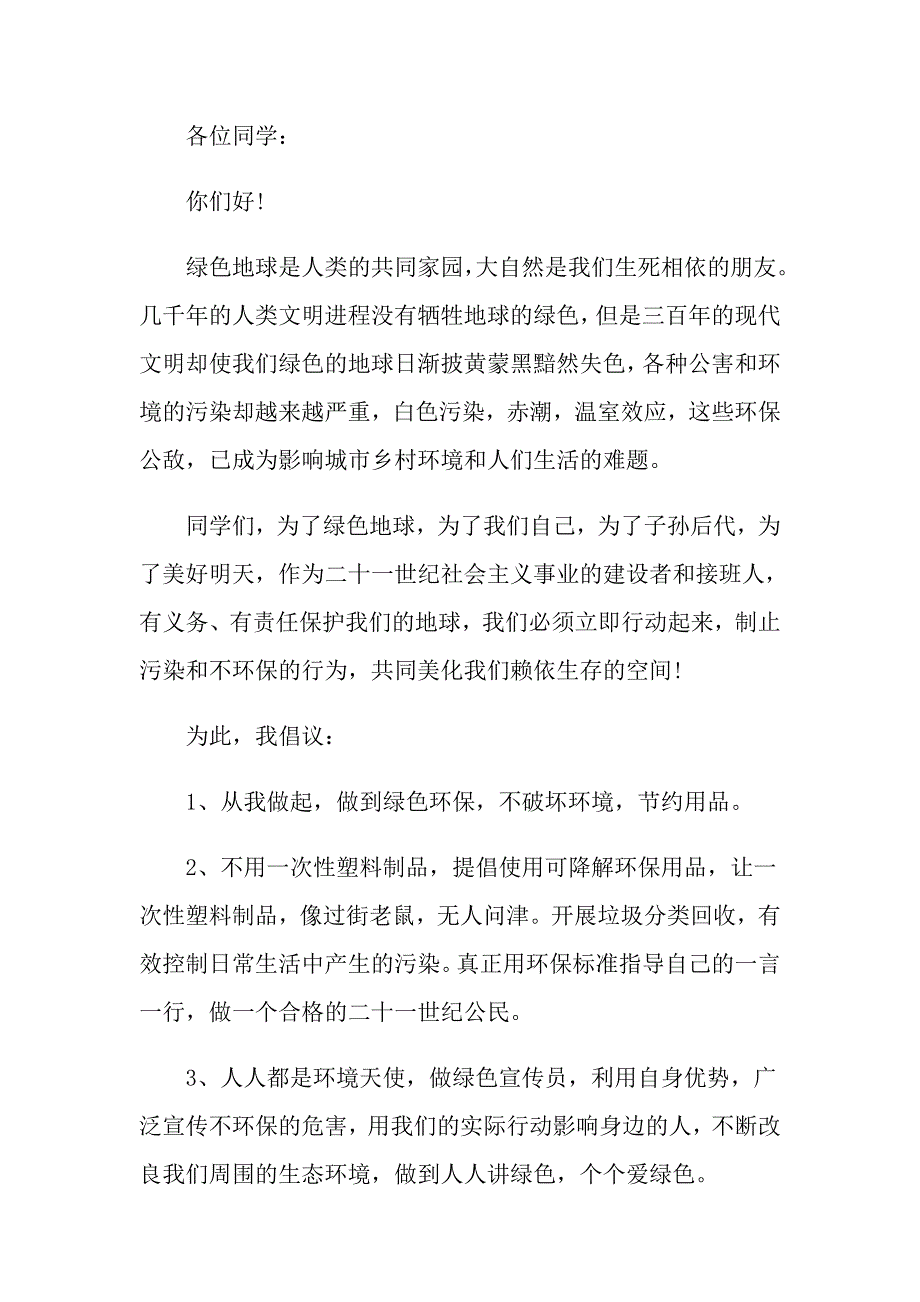 各位同学：

你们好!

绿色地球是人类的共同家园，大自然是我们生死相依的朋友。几千年的人类文明进程没有牺牲地球的绿色，但是三百年的现代文明却使我们绿色的地球日渐披黄蒙黑黯然失色，各种公害和环境的污染却越来越严重，白色污染，赤潮，温室效应，这些环保公敌，已成为影响城市乡村环境和人们生活的难题。

同学们，为了绿色地球，为了我们自己，为了子孙后代，为了美好明天，作为二十一世纪社会主义事业的建设者和接班人，有义务、有责任保护我们的地球，我们必须立即行动起来，制止污染和不环保的行为，共同美化我们赖依生存的空间!

为此，我倡议：

1、从我做起，做到绿色环保，不破坏环境，节约用品。

2、不用一次性塑料制品，提倡使用可降解环保用品，让一次性塑料制品，像过街老鼠，无人问津。开展垃圾分类回收，有效控制日常生活中产生的污染。真正用环保标准指导自己的一言一行，做一个合格的二十一世纪公民。

3、人人都是环境天使，做绿色宣传员，利用自身优势，广泛宣传不环保的危害，用我们的实际行动影响身边的人，不断改良我们周围的生态环境，做到人人讲绿色，个个爱绿色。